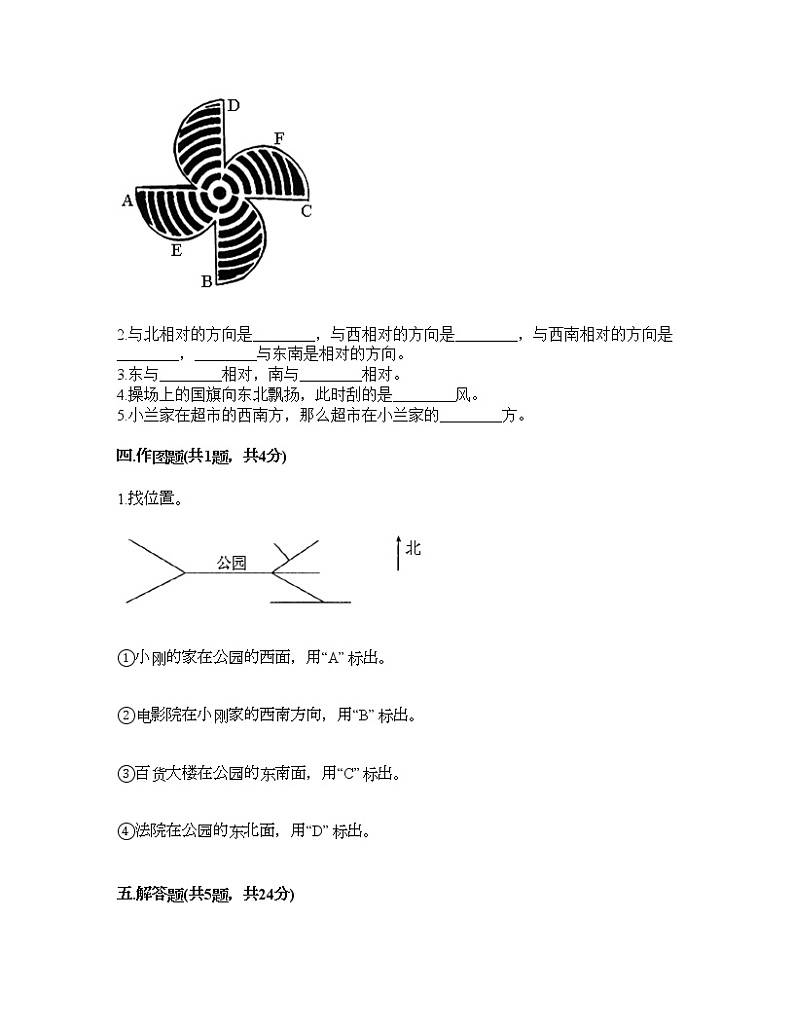 D
F
A
C
E
B

2.与北相对的方向是________，与西相对的方向是________，与西南相对的方向是________，________与东南是相对的方向。
3.东与________相对，南与________相对。
4.操场上的国旗向东北飘扬，此时刮的是________风。
5.小兰家在超市的西南方，那么超市在小兰家的________方。

四.作图题(共1题，共4分)

1.找位置。

公园
北

①小刚的家在公园的西面，用“A” 标出。

②电影院在小刚家的西南方向，用“B” 标出。

③百货大楼在公园的东南面，用“C” 标出。

④法院在公园的东北面，用“D” 标出。

五.解答题(共5题，共24分)